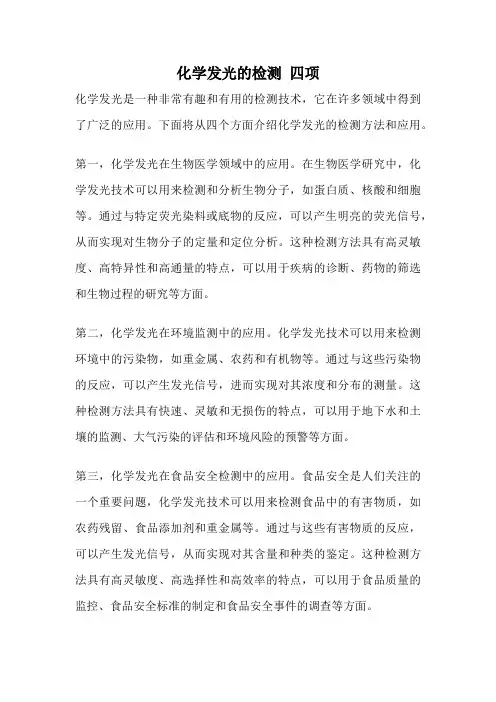 化学发光的检测 四项

化学发光是一种非常有趣和有用的检测技术，它在许多领域中得到了广泛的应用。下面将从四个方面介绍化学发光的检测方法和应用。

第一，化学发光在生物医学领域中的应用。在生物医学研究中，化学发光技术可以用来检测和分析生物分子，如蛋白质、核酸和细胞等。通过与特定荧光染料或底物的反应，可以产生明亮的荧光信号，从而实现对生物分子的定量和定位分析。这种检测方法具有高灵敏度、高特异性和高通量的特点，可以用于疾病的诊断、药物的筛选和生物过程的研究等方面。

第二，化学发光在环境监测中的应用。化学发光技术可以用来检测环境中的污染物，如重金属、农药和有机物等。通过与这些污染物的反应，可以产生发光信号，进而实现对其浓度和分布的测量。这种检测方法具有快速、灵敏和无损伤的特点，可以用于地下水和土壤的监测、大气污染的评估和环境风险的预警等方面。

第三，化学发光在食品安全检测中的应用。食品安全是人们关注的一个重要问题，化学发光技术可以用来检测食品中的有害物质，如农药残留、食品添加剂和重金属等。通过与这些有害物质的反应，可以产生发光信号，从而实现对其含量和种类的鉴定。这种检测方法具有高灵敏度、高选择性和高效率的特点，可以用于食品质量的监控、食品安全标准的制定和食品安全事件的调查等方面。